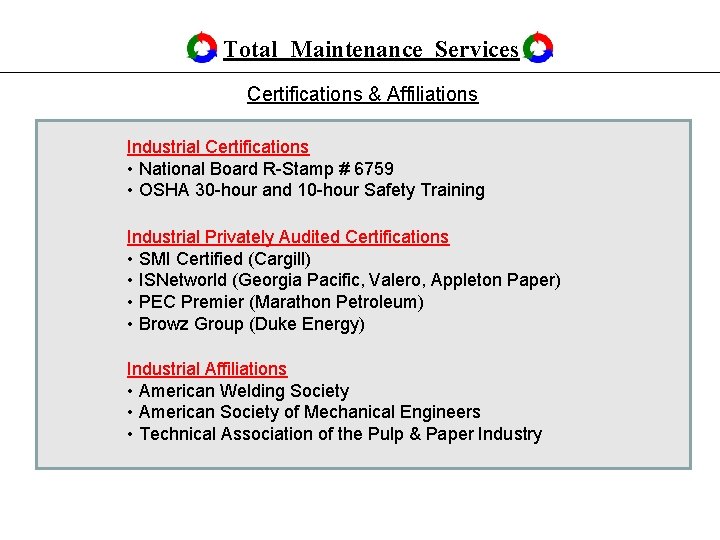 Total Maintenance Services

Certifications & Affiliations

Industrial Certifications
• National Board R-Stamp # 6759
• OSHA 30-hour and 10-hour Safety Training

Industrial Privately Audited Certifications
• SMI Certified (Cargill)
• ISNetworld (Georgia Pacific, Valero, Appleton Paper)
• PEC Premier (Marathon Petroleum)
• Browz Group (Duke Energy)

Industrial Affiliations
• American Welding Society
• American Society of Mechanical Engineers
• Technical Association of the Pulp & Paper Industry